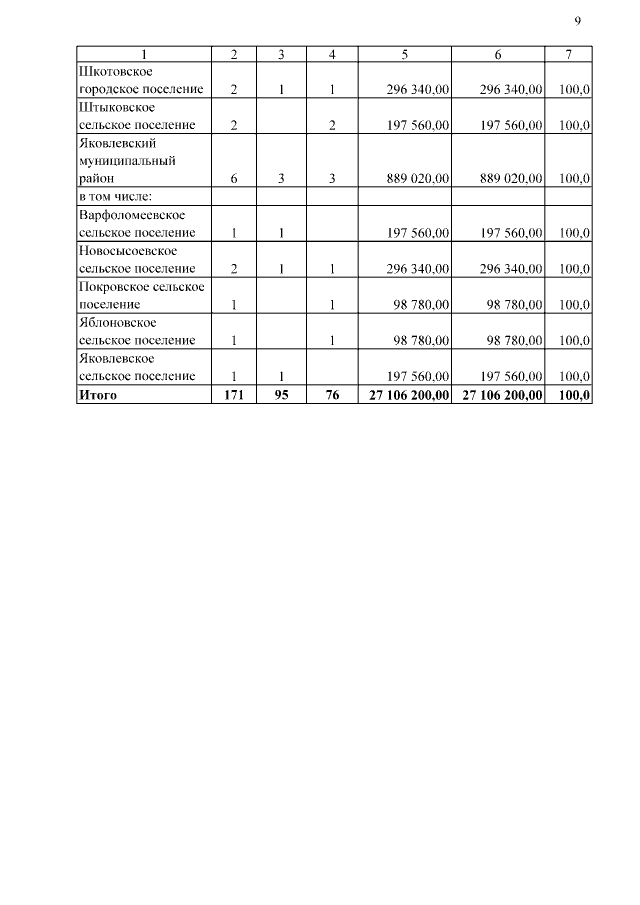 9

| 1 | 2 | 3 | 4 | 5 | 6 | 7 |
|---|---|---|---|---|---|---|
| Шкотовское городское поселение | 2 | 1 | 1 | 296 340,00 | 296 340,00 | 100,0 |
| Штыковское сельское поселение | 2 | | 2 | 197 560,00 | 197 560,00 | 100,0 |
| Яковлевский муниципальный район | 6 | 3 | 3 | 889 020,00 | 889 020,00 | 100,0 |
| в том числе: | | | | | | |
| Варфоломеевское сельское поселение | 1 | 1 | | 197 560,00 | 197 560,00 | 100,0 |
| Новосысоевское сельское поселение | 2 | 1 | 1 | 296 340,00 | 296 340,00 | 100,0 |
| Покровское сельское поселение | 1 | | 1 | 98 780,00 | 98 780,00 | 100,0 |
| Яблоновское сельское поселение | 1 | | 1 | 98 780,00 | 98 780,00 | 100,0 |
| Яковлевское сельское поселение | 1 | 1 | | 197 560,00 | 197 560,00 | 100,0 |
| **Итого** | **171** | **95** | **76** | **27 106 200,00** | **27 106 200,00** | **100,0** |